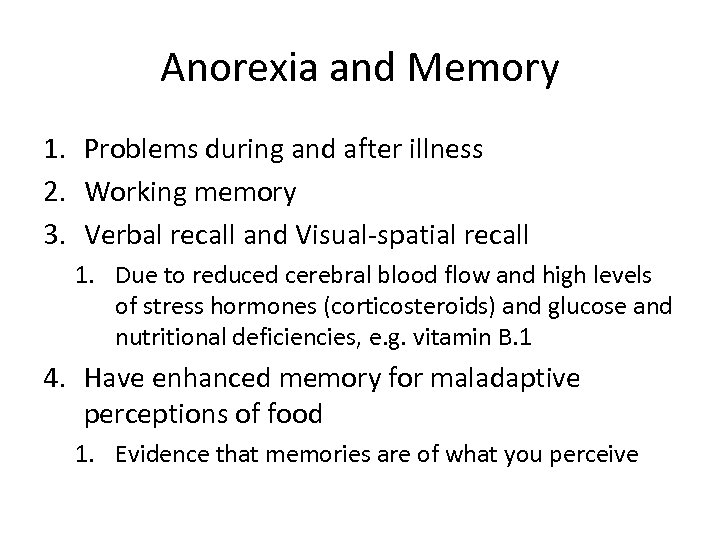 Anorexia and Memory

1. Problems during and after illness
2. Working memory
3. Verbal recall and Visual-spatial recall
   1. Due to reduced cerebral blood flow and high levels of stress hormones (corticosteroids) and glucose and nutritional deficiencies, e.g. vitamin B.1
4. Have enhanced memory for maladaptive perceptions of food
   1. Evidence that memories are of what you perceive